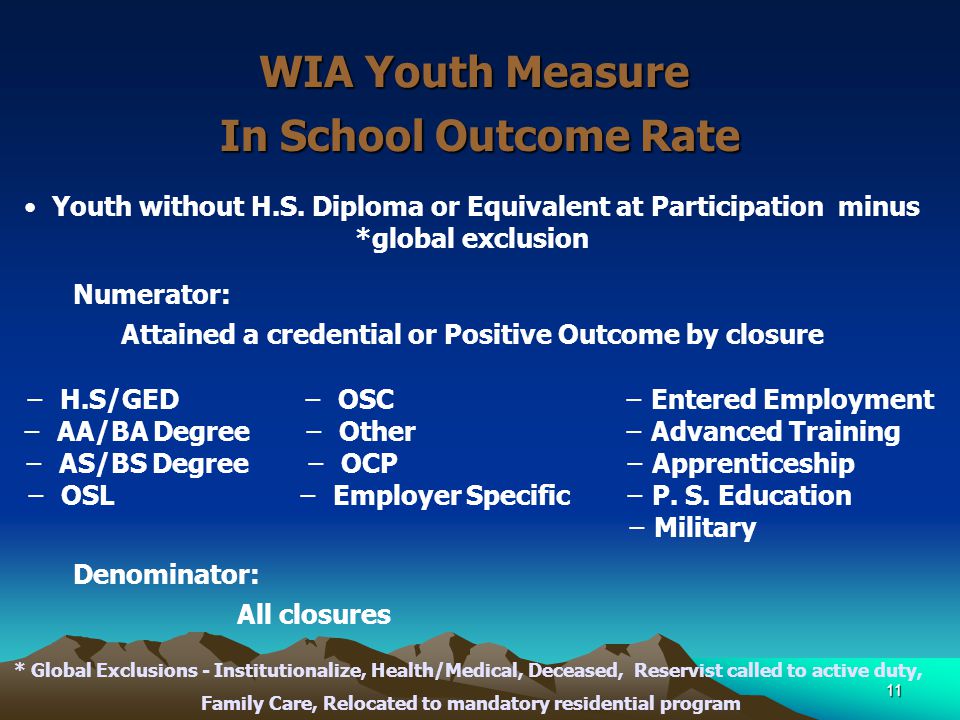 WIA Youth Measure
In School Outcome Rate

• Youth without H.S. Diploma or Equivalent at Participation minus *global exclusion

Numerator:
Attained a credential or Positive Outcome by closure

– H.S/GED
– AA/BA Degree
– AS/BS Degree
– OSL

– OSC
– Other
– OCP
– Employer Specific

– Entered Employment
– Advanced Training
– Apprenticeship
– P. S. Education
– Military

Denominator:
All closures

* Global Exclusions - Institutionalize, Health/Medical, Deceased, Reservist called to active duty, Family Care, Relocated to mandatory residential program

11